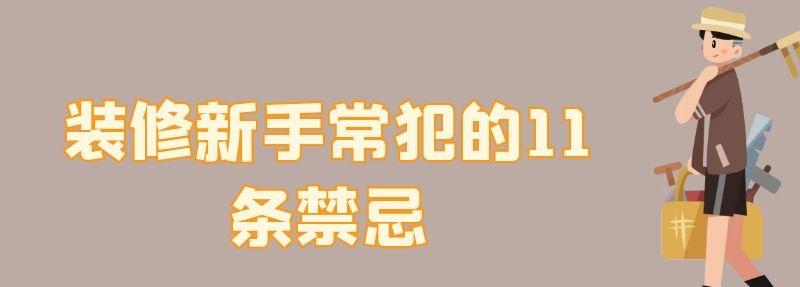 装修新手常犯的11条禁忌